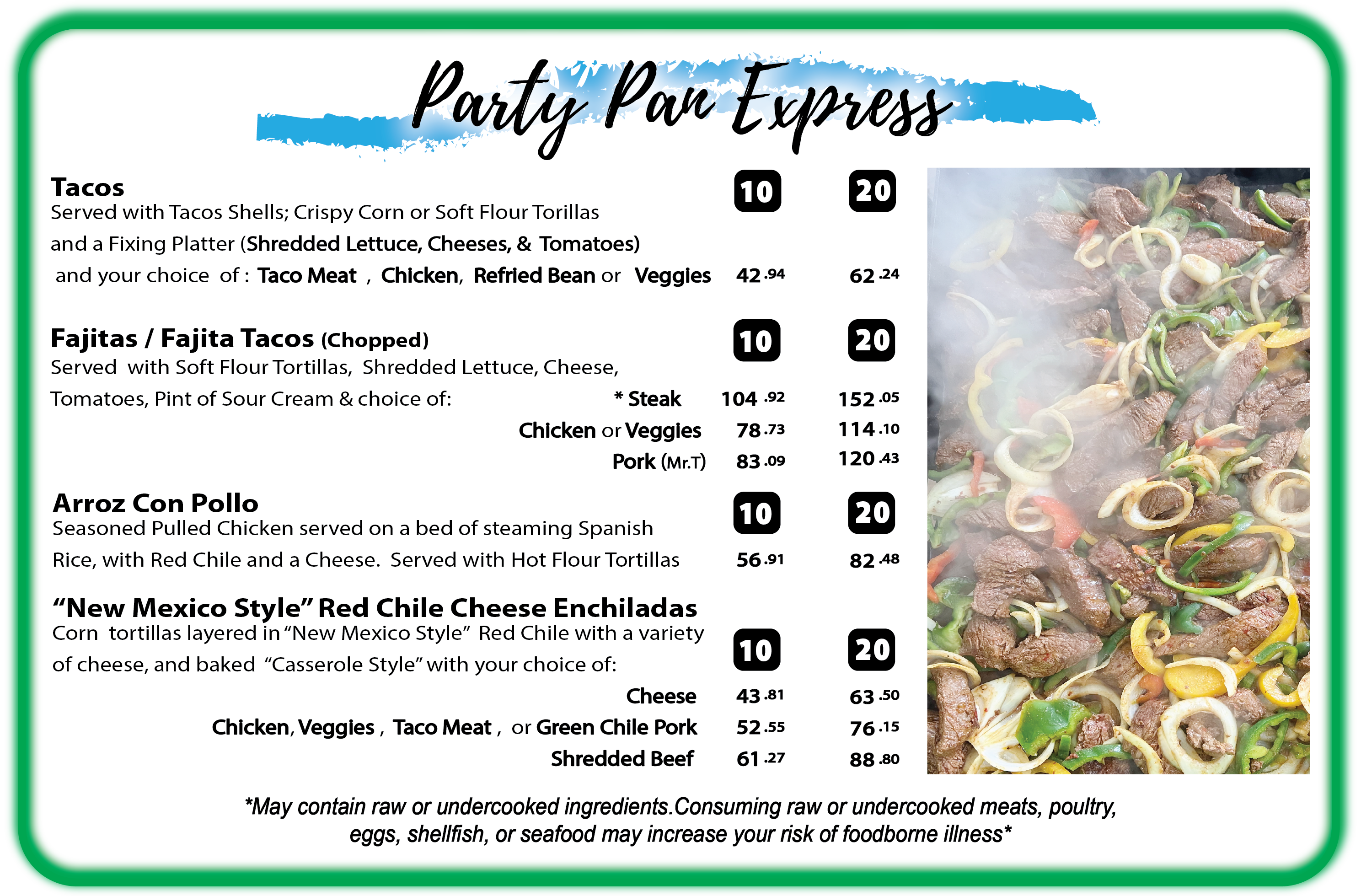 Party Pan Express

Tacos
10 20
Served with Tacos Shells; Crispy Corn or Soft Flour Torillas and a Fixing Platter (Shredded Lettuce, Cheeses, & Tomatoes) and your choice of : Taco Meat , Chicken, Refried Bean or Veggies 42.94 62.24

Fajitas / Fajita Tacos (Chopped)
10 20
Served with Soft Flour Tortillas, Shredded Lettuce, Cheese, Tomatoes, Pint of Sour Cream & choice of:
* Steak 104.92 152.05
Chicken or Veggies 78.73 114.10
Pork (Mr.T) 83.09 120.43

Arroz Con Pollo
10 20
Seasoned Pulled Chicken served on a bed of steaming Spanish Rice, with Red Chile and a Cheese. Served with Hot Flour Tortillas 56.91 82.48

"New Mexico Style" Red Chile Cheese Enchiladas
Corn tortillas layered in "New Mexico Style" Red Chile with a variety of cheese, and baked "Casserole Style" with your choice of:
10 20
Cheese 43.81 63.50
Chicken, Veggies , Taco Meat , or Green Chile Pork 52.55 76.15
Shredded Beef 61.27 88.80

*May contain raw or undercooked ingredients.Consuming raw or undercooked meats, poultry, eggs, shellfish, or seafood may increase your risk of foodborne illness*